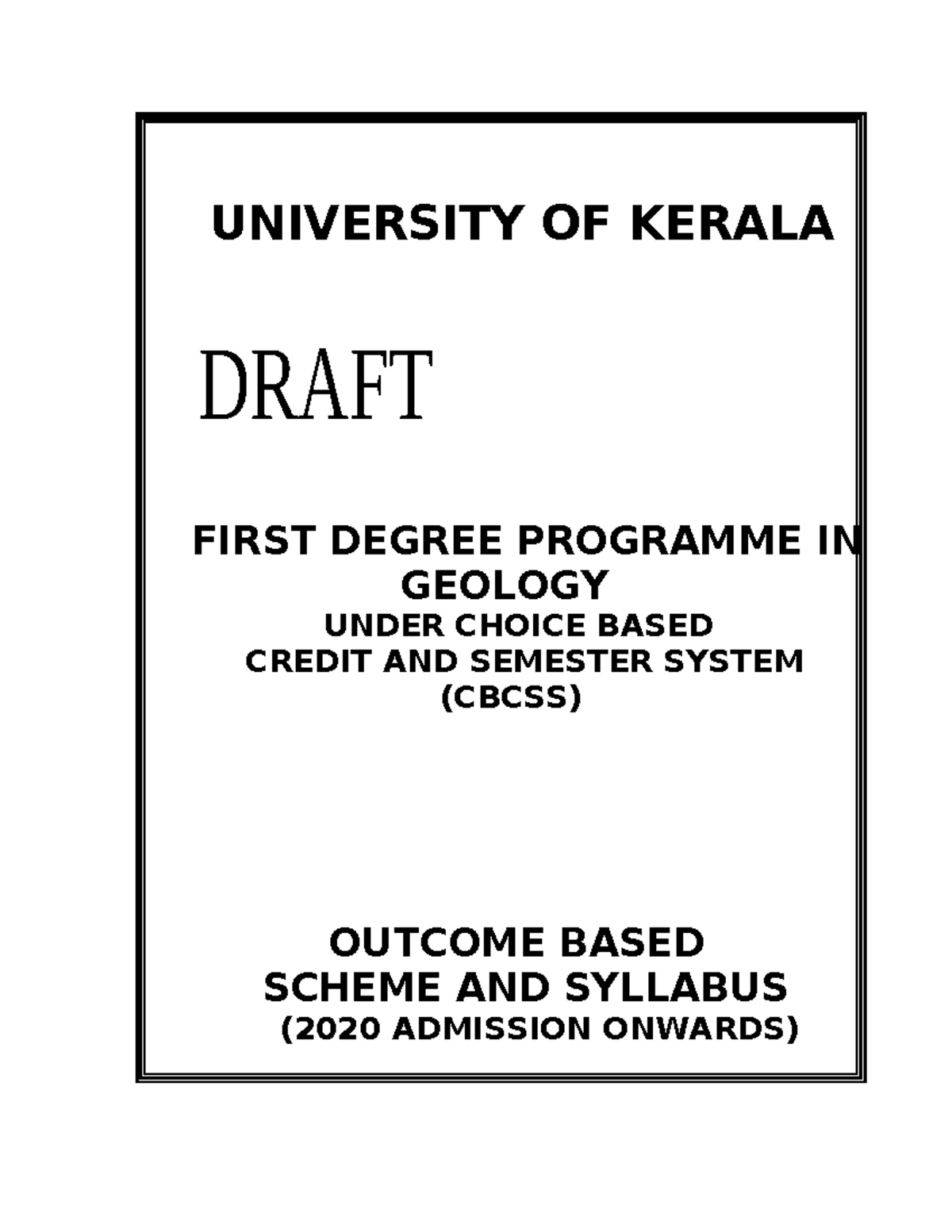 UNIVERSITY OF KERALA

DRAFT

FIRST DEGREE PROGRAMME IN GEOLOGY
UNDER CHOICE BASED
CREDIT AND SEMESTER SYSTEM
(CBCSS)

OUTCOME BASED
SCHEME AND SYLLABUS
(2020 ADMISSION ONWARDS)